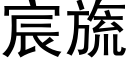 宸旒